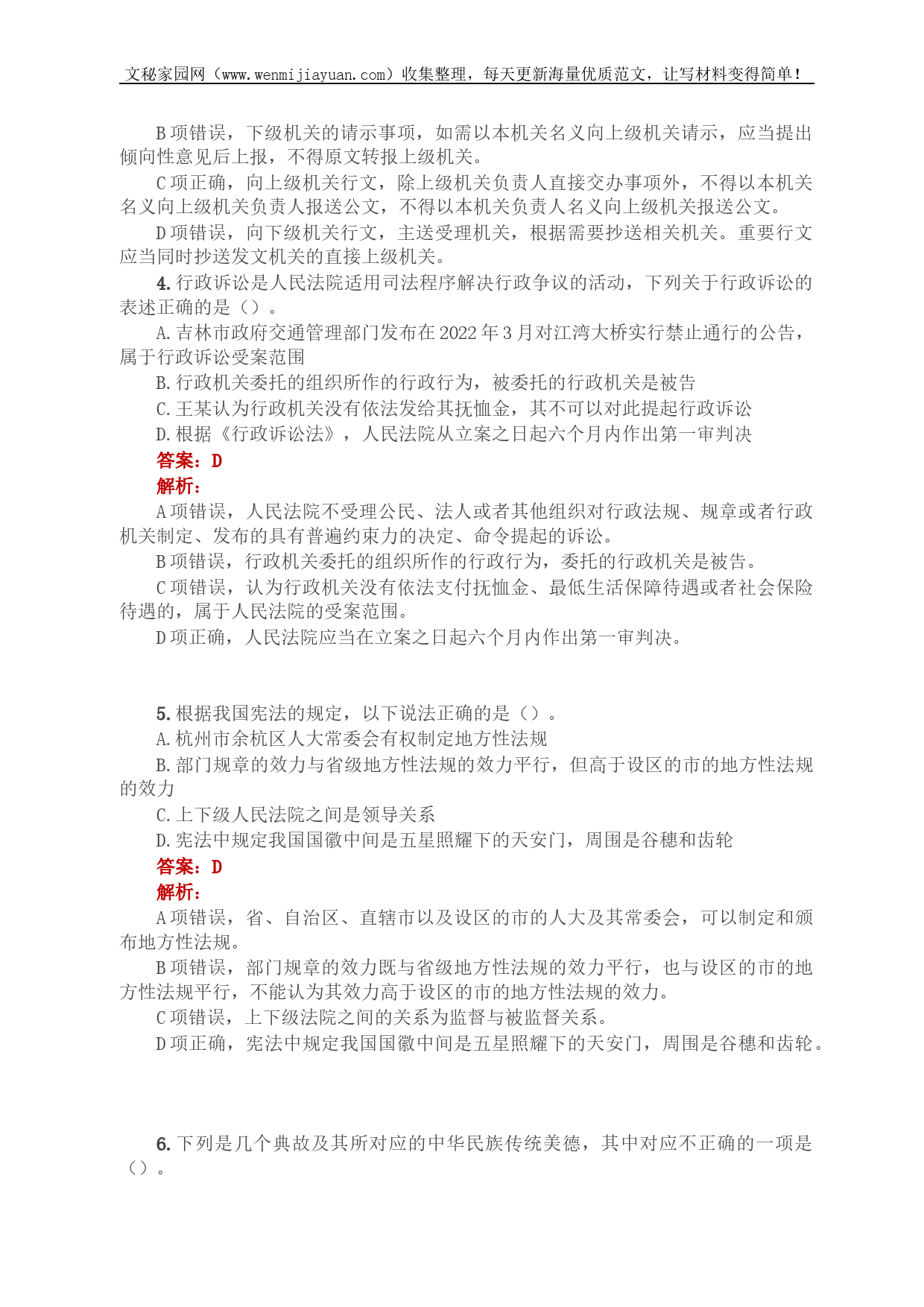 文秘家园网（www.wenmijiayuan.com）收集整理，每天更新海量优质范文，让写材料变得简单！

B 项错误，下级机关的请示事项，如需以本机关名义向上级机关请示，应当提出倾向性意见后上报，不得原文转报上级机关。

C 项正确，向上级机关行文，除上级机关负责人直接交办事项外，不得以本机关名义向上级机关负责人报送公文，不得以本机关负责人名义向上级机关报送公文。

D 项错误，向下级机关行文，主送受理机关，根据需要抄送相关机关。重要行文应当同时抄送发文机关的直接上级机关。

4. 行政诉讼是人民法院适用司法程序解决行政争议的活动，下列关于行政诉讼的表述正确的是（）。

A. 吉林市政府交通管理部门发布在 2022 年 3 月对江湾大桥实行禁止通行的公告，属于行政诉讼受案范围

B. 行政机关委托的组织所作的行政行为，被委托的行政机关是被告

C. 王某认为行政机关没有依法发给其抚恤金，其不可以对此提起行政诉讼

D. 根据《行政诉讼法》，人民法院从立案之日起六个月内作出第一审判决

答案：D

解析：

A 项错误，人民法院不受理公民、法人或者其他组织对行政法规、规章或者行政机关制定、发布的具有普遍约束力的决定、命令提起的诉讼。

B 项错误，行政机关委托的组织所作的行政行为，委托的行政机关是被告。

C 项错误，认为行政机关没有依法支付抚恤金、最低生活保障待遇或者社会保险待遇的，属于人民法院的受案范围。

D 项正确，人民法院应当在立案之日起六个月内作出第一审判决。

5. 根据我国宪法的规定，以下说法正确的是（）。

A. 杭州市余杭区人大常委会有权制定地方性法规

B. 部门规章的效力与省级地方性法规的效力平行，但高于设区的市的地方性法规的效力

C. 上下级人民法院之间是领导关系

D. 宪法中规定我国国徽中间是五星照耀下的天安门，周围是谷穗和齿轮

答案：D

解析：

A 项错误，省、自治区、直辖市以及设区的市的人大及其常委会，可以制定和颁布地方性法规。

B 项错误，部门规章的效力既与省级地方性法规的效力平行，也与设区的市的地方性法规平行，不能认为其效力高于设区的市的地方性法规的效力。

C 项错误，上下级法院之间的关系为监督与被监督关系。

D 项正确，宪法中规定我国国徽中间是五星照耀下的天安门，周围是谷穗和齿轮。

6. 下列是几个典故及其所对应的中华民族传统美德，其中对应不正确的一项是（）。